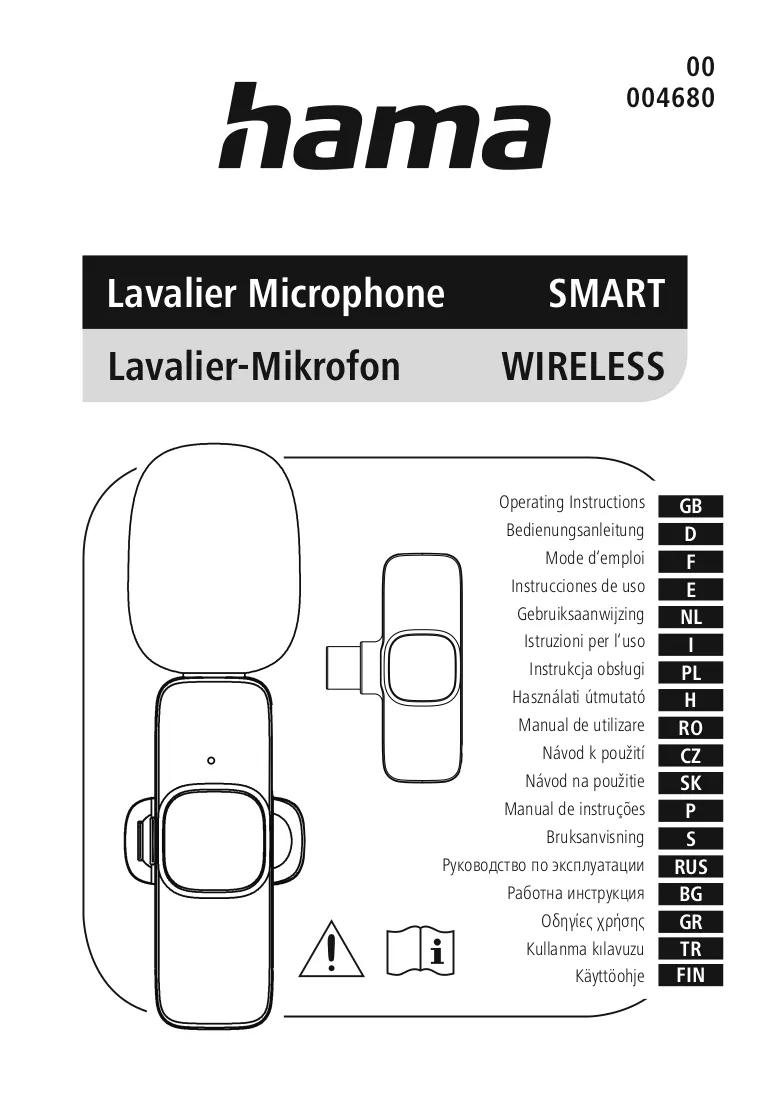 00
004680

hama

Lavalier Microphone SMART
Lavalier-Mikrofon WIRELESS

Operating Instructions GB
Bedienungsanleitung D
Mode d'emploi F
Instrucciones de uso E
Gebruiksaanwijzing NL
Istruzioni per l'uso I
Instrukcja obsługi PL
Használati útmutató H
Manual de utilizare RO
Návod k použití CZ
Návod na použitie SK
Manual de instruções P
Bruksanvisning S
Руководство по эксплуатации RUS
Работна инструкция BG
Οδηγίες χρήσης GR
Kullanma kılavuzu TR
Käyttöohje FIN